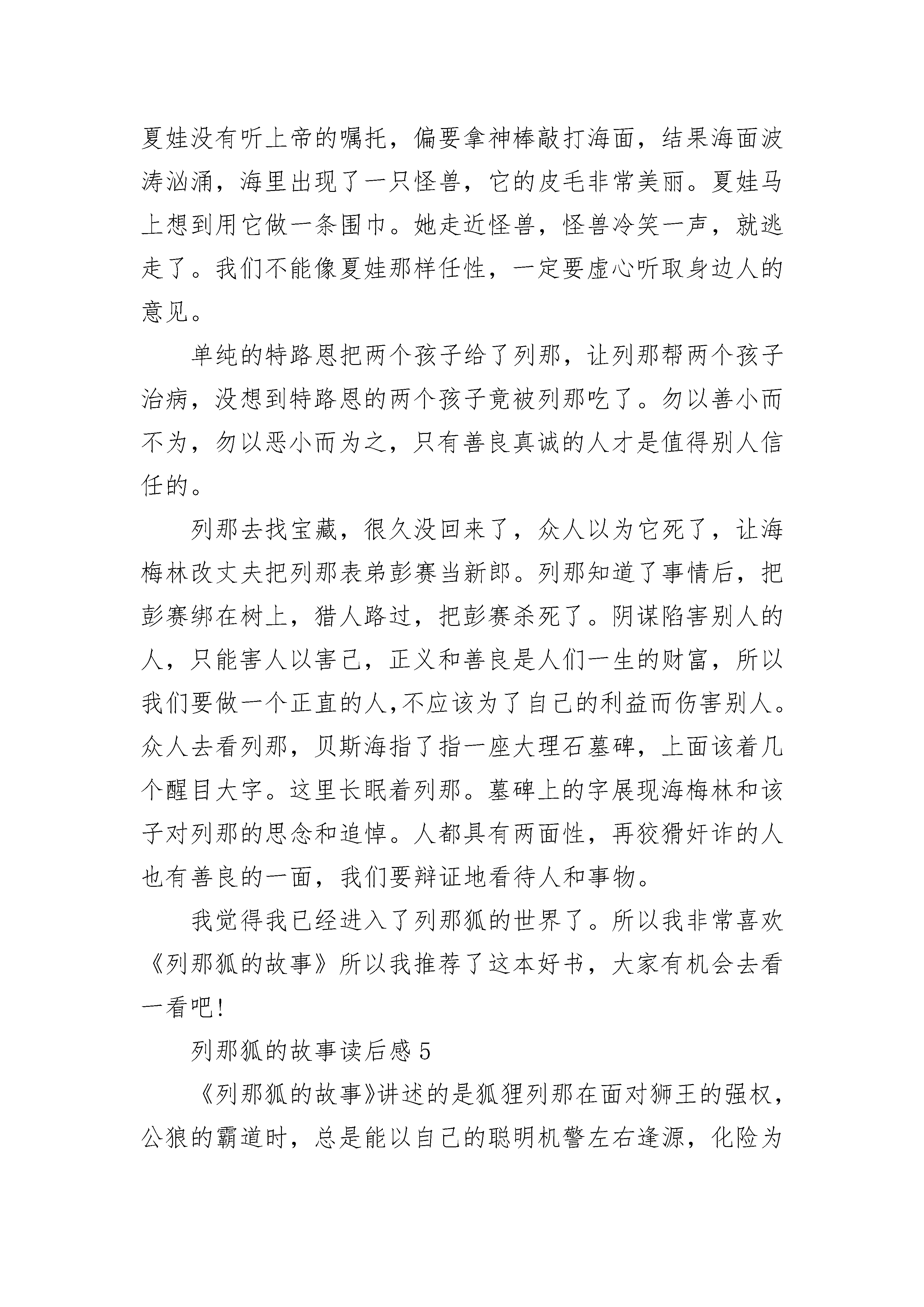 夏娃没有听上帝的嘱托，偏要拿神棒敲打海面，结果海面波涛汹涌，海里出现了一只怪兽，它的皮毛非常美丽。夏娃马上想到用它做一条围巾。她走近怪兽，怪兽冷笑一声，就逃走了。我们不能像夏娃那样任性，一定要虚心听取身边人的意见。

单纯的特路恩把两个孩子给了列那，让列那帮两个孩子治病，没想到特路恩的两个孩子竟被列那吃了。勿以善小而不为，勿以恶小而为之，只有善良真诚的人才是值得别人信任的。

列那去找宝藏，很久没回来了，众人以为它死了，让海梅林改丈夫把列那表弟彭赛当新郎。列那知道了事情后，把彭赛绑在树上，猎人路过，把彭赛杀死了。阴谋陷害别人的人，只能害人以害己，正义和善良是人们一生的财富，所以我们要做一个正直的人,不应该为了自己的利益而伤害别人。众人去看列那，贝斯海指了指一座大理石墓碑，上面该着几个醒目大字。这里长眠着列那。墓碑上的字展现海梅林和该子对列那的思念和追悼。人都具有两面性，再狡猾奸诈的人也有善良的一面，我们要辩证地看待人和事物。

我觉得我已经进入了列那狐的世界了。所以我非常喜欢《列那狐的故事》所以我推荐了这本好书，大家有机会去看一看吧!

列那狐的故事读后感 5

《列那狐的故事》讲述的是狐狸列那在面对狮王的强权，公狼的霸道时，总是能以自己的聪明机警左右逢源，化险为